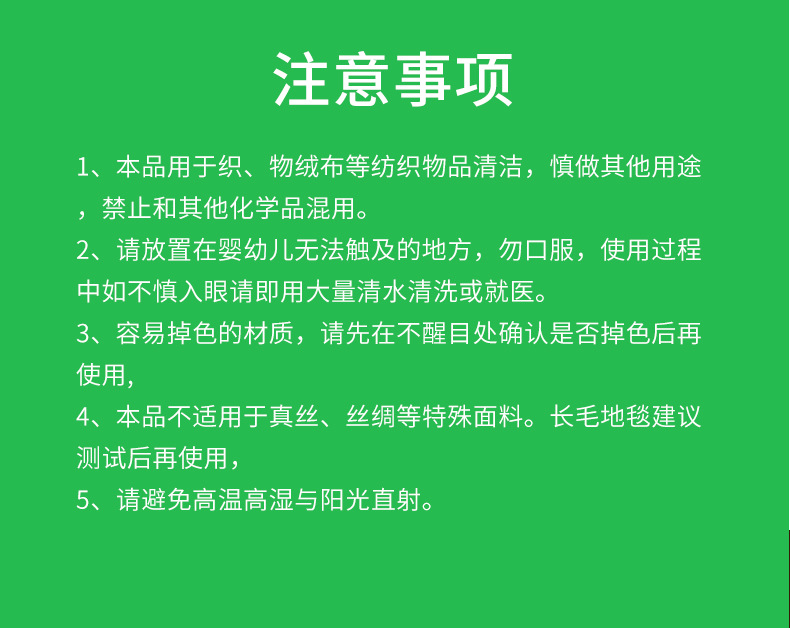 注意事项

1、本品用于织、物绒布等纺织物品清洁，慎做其他用途，禁止和其他化学品混用。

2、请放置在婴幼儿无法触及的地方，勿口服，使用过程中如不慎入眼请即用大量清水清洗或就医。

3、容易掉色的材质，请先在不醒目处确认是否掉色后再使用,

4、本品不适用于真丝、丝绸等特殊面料。长毛地毯建议测试后再使用，

5、请避免高温高湿与阳光直射。